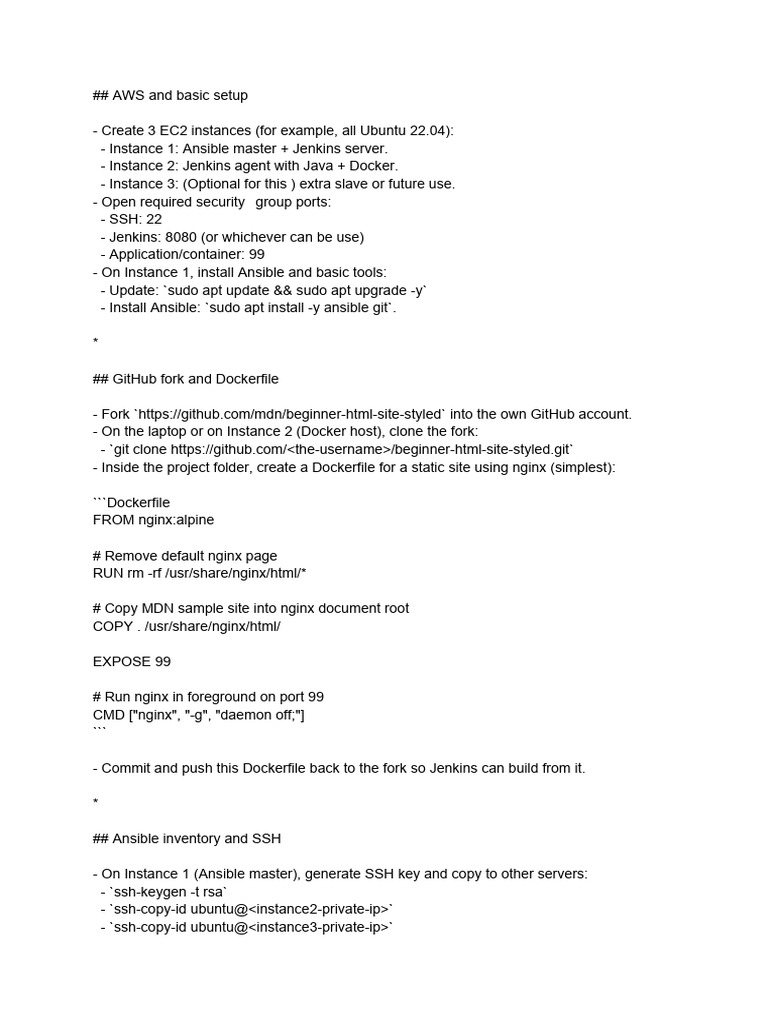 ## AWS and basic setup

- Create 3 EC2 instances (for example, all Ubuntu 22.04):
  - Instance 1: Ansible master + Jenkins server.
  - Instance 2: Jenkins agent with Java + Docker.
  - Instance 3: (Optional for this ) extra slave or future use.
- Open required security   group ports:
  - SSH: 22
  - Jenkins: 8080 (or whichever can be use)
  - Application/container: 99
- On Instance 1, install Ansible and basic tools:
  - Update: `sudo apt update && sudo apt upgrade -y`
  - Install Ansible: `sudo apt install -y ansible git`.

*

## GitHub fork and Dockerfile

- Fork `https://github.com/mdn/beginner-html-site-styled` into the own GitHub account.
- On the laptop or on Instance 2 (Docker host), clone the fork:
  - `git clone https://github.com/<the-username>/beginner-html-site-styled.git`
- Inside the project folder, create a Dockerfile for a static site using nginx (simplest):

```Dockerfile
FROM nginx:alpine

# Remove default nginx page
RUN rm -rf /usr/share/nginx/html/*

# Copy MDN sample site into nginx document root
COPY . /usr/share/nginx/html/

EXPOSE 99

# Run nginx in foreground on port 99
CMD ["nginx", "-g", "daemon off;"]
```

- Commit and push this Dockerfile back to the fork so Jenkins can build from it.

*

## Ansible inventory and SSH

- On Instance 1 (Ansible master), generate SSH key and copy to other servers:
  - `ssh-keygen -t rsa`
  - `ssh-copy-id ubuntu@<instance2-private-ip>`
  - `ssh-copy-id ubuntu@<instance3-private-ip>`